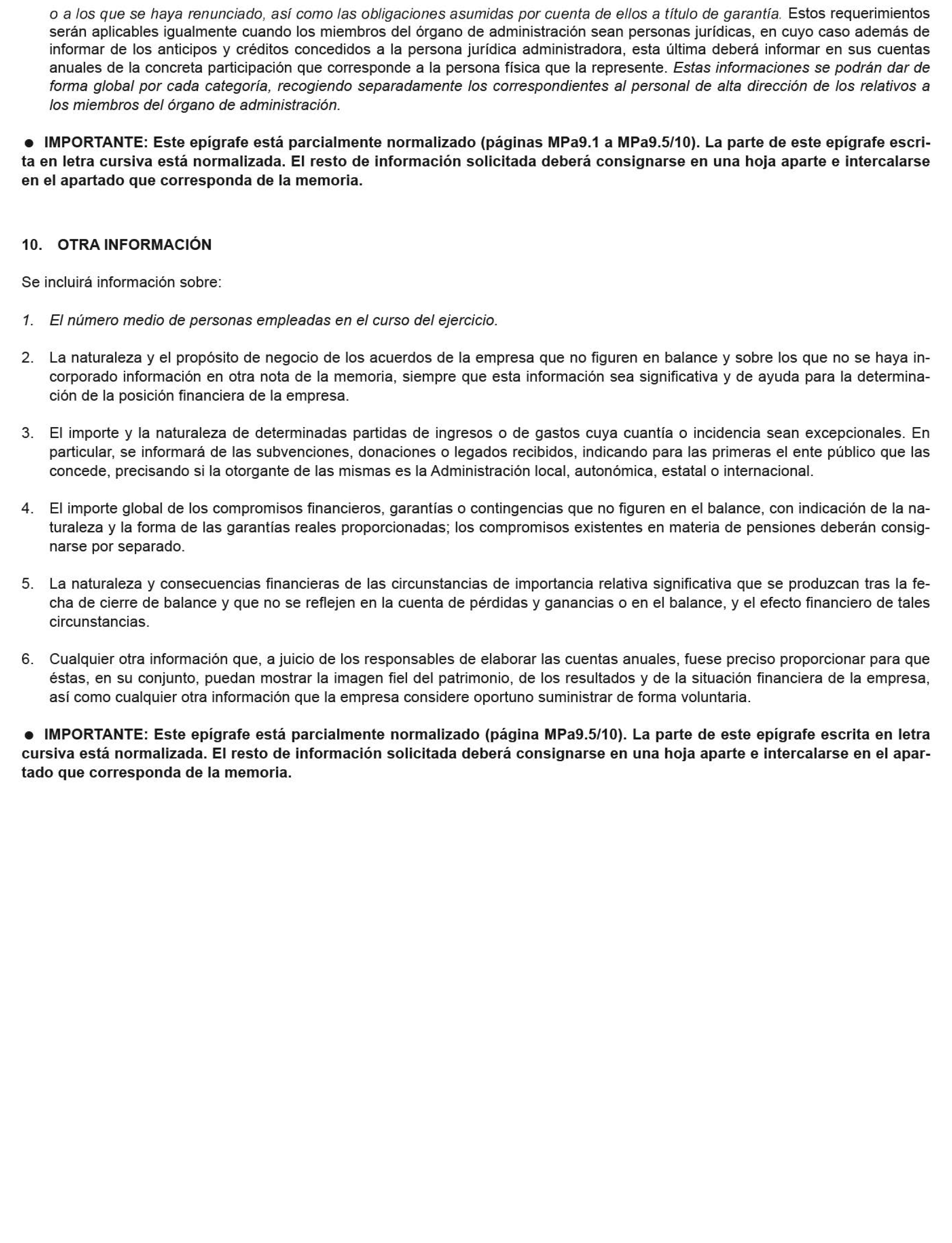 o a los que se haya renunciado, así como las obligaciones asumidas por cuenta de ellos a título de garantía. Estos requerimientos serán aplicables igualmente cuando los miembros del órgano de administración sean personas jurídicas, en cuyo caso además de informar de los anticipos y créditos concedidos a la persona jurídica administradora, esta última deberá informar en sus cuentas anuales de la concreta participación que corresponde a la persona física que la represente. Estas informaciones se podrán dar de forma global por cada categoría, recogiendo separadamente los correspondientes al personal de alta dirección de los relativos a los miembros del órgano de administración.

● IMPORTANTE: Este epígrafe está parcialmente normalizado (páginas MPa9.1 a MPa9.5/10). La parte de este epígrafe escrita en letra cursiva está normalizada. El resto de información solicitada deberá consignarse en una hoja aparte e intercalarse en el apartado que corresponda de la memoria.

10. OTRA INFORMACIÓN

Se incluirá información sobre:

1. El número medio de personas empleadas en el curso del ejercicio.

2. La naturaleza y el propósito de negocio de los acuerdos de la empresa que no figuren en balance y sobre los que no se haya incorporado información en otra nota de la memoria, siempre que esta información sea significativa y de ayuda para la determinación de la posición financiera de la empresa.

3. El importe y la naturaleza de determinadas partidas de ingresos o de gastos cuya cuantía o incidencia sean excepcionales. En particular, se informará de las subvenciones, donaciones o legados recibidos, indicando para las primeras el ente público que las concede, precisando si la otorgante de las mismas es la Administración local, autonómica, estatal o internacional.

4. El importe global de los compromisos financieros, garantías o contingencias que no figuren en el balance, con indicación de la naturaleza y la forma de las garantías reales proporcionadas; los compromisos existentes en materia de pensiones deberán consignarse por separado.

5. La naturaleza y consecuencias financieras de las circunstancias de importancia relativa significativa que se produzcan tras la fecha de cierre de balance y que no se reflejen en la cuenta de pérdidas y ganancias o en el balance, y el efecto financiero de tales circunstancias.

6. Cualquier otra información que, a juicio de los responsables de elaborar las cuentas anuales, fuese preciso proporcionar para que éstas, en su conjunto, puedan mostrar la imagen fiel del patrimonio, de los resultados y de la situación financiera de la empresa, así como cualquier otra información que la empresa considere oportuno suministrar de forma voluntaria.

● IMPORTANTE: Este epígrafe está parcialmente normalizado (página MPa9.5/10). La parte de este epígrafe escrita en letra cursiva está normalizada. El resto de información solicitada deberá consignarse en una hoja aparte e intercalarse en el apartado que corresponda de la memoria.